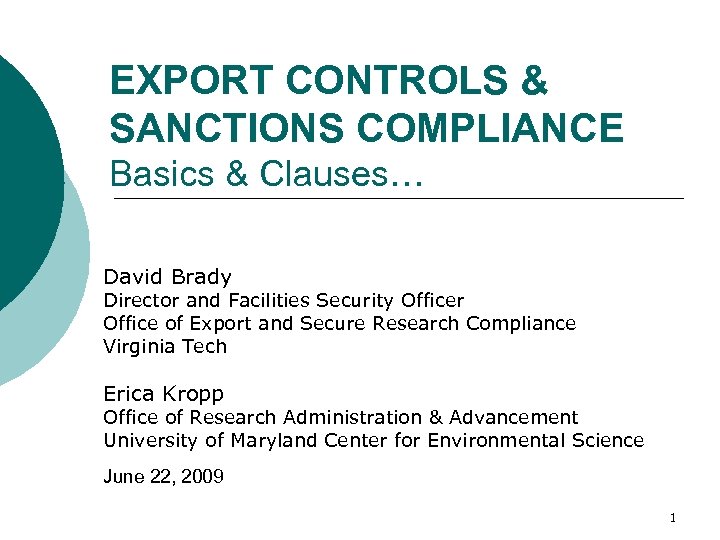 EXPORT CONTROLS & SANCTIONS COMPLIANCE
Basics & Clauses…

David Brady
Director and Facilities Security Officer
Office of Export and Secure Research Compliance
Virginia Tech

Erica Kropp
Office of Research Administration & Advancement
University of Maryland Center for Environmental Science

June 22, 2009

1